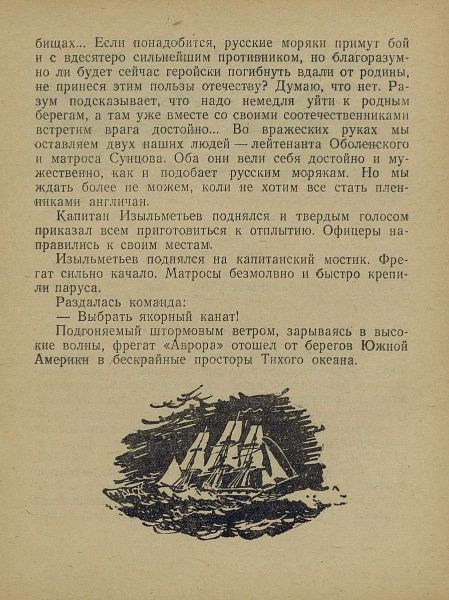 бищах... Если понадобится, русские моряки примут бой и с вдесятеро сильнейшим противником, но благоразумно ли будет сейчас геройски погибнуть вдали от родины, не принеся этим пользы отечеству? Думаю, что нет. Разум подсказывает, что надо немедля уйти к родным берегам, а там уже вместе со своими соотечественниками встретим врага достойно... Во вражеских руках мы оставляем двух наших людей — лейтенанта Оболенского и матроса Сунцова. Оба они вели себя достойно и мужественно, как и подобает русским морякам. Но мы ждать более не можем, коли не хотим все стать пленниками англичан.

Капитан Изыльметьев поднялся и твердым голосом приказал всем приготовиться к отплытию. Офицеры направились к своим местам.

Изыльметьев поднялся на капитанский мостик. Фрегат сильно качало. Матросы безмолвно и быстро крепили паруса.

Раздалась команда:

— Выбрать якорный канат!

Подгоняемый штормовым ветром, зарываясь в высокие волны, фрегат «Аврора» отошел от берегов Южной Америки в бескрайные просторы Тихого океана.